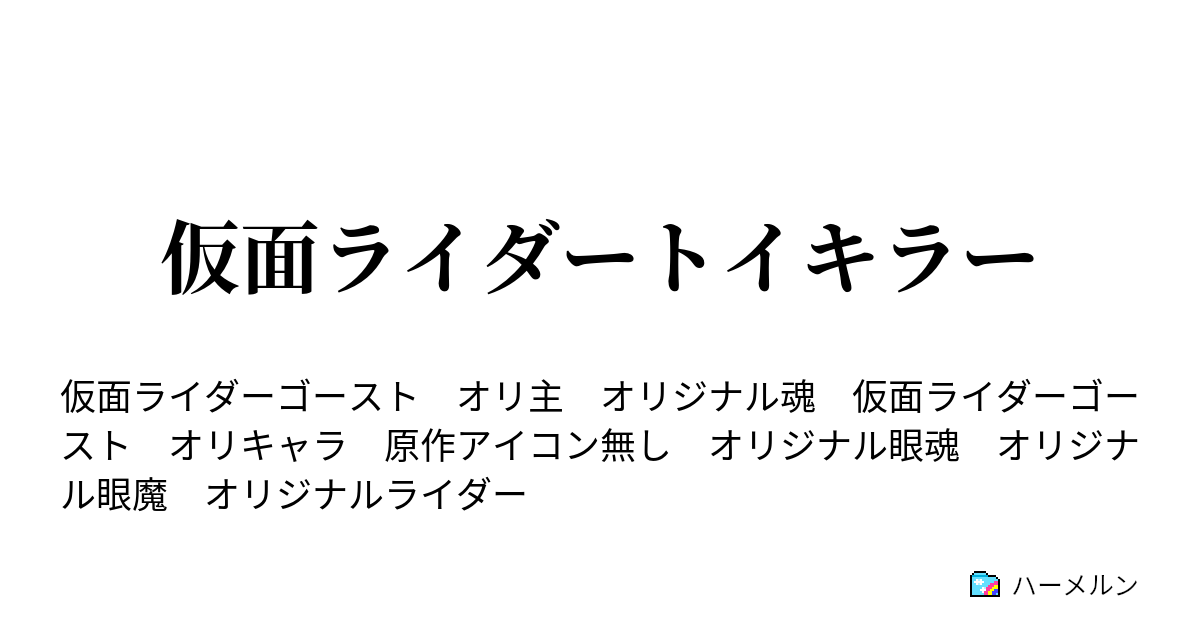 仮面ライダートイキラー

仮面ライダーゴースト　オリ主　オリジナル魂　仮面ライダーゴースト　オリキャラ　原作アイコン無し　オリジナル眼魂　オリジナル眼魔　オリジナルライダー

ハーメルン